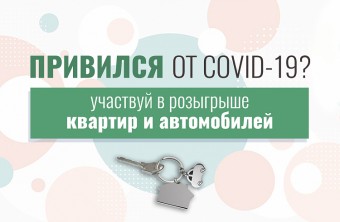 ПРИВИЛСЯ ОТ COVID-19?

участвуй в розыгрыше
квартир и автомобилей